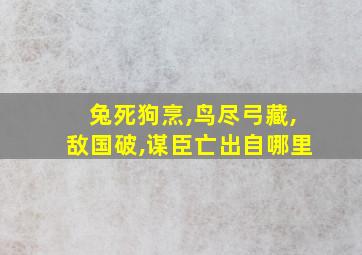 兔死狗烹,鸟尽弓藏,
敌国破,谋臣亡出自哪里